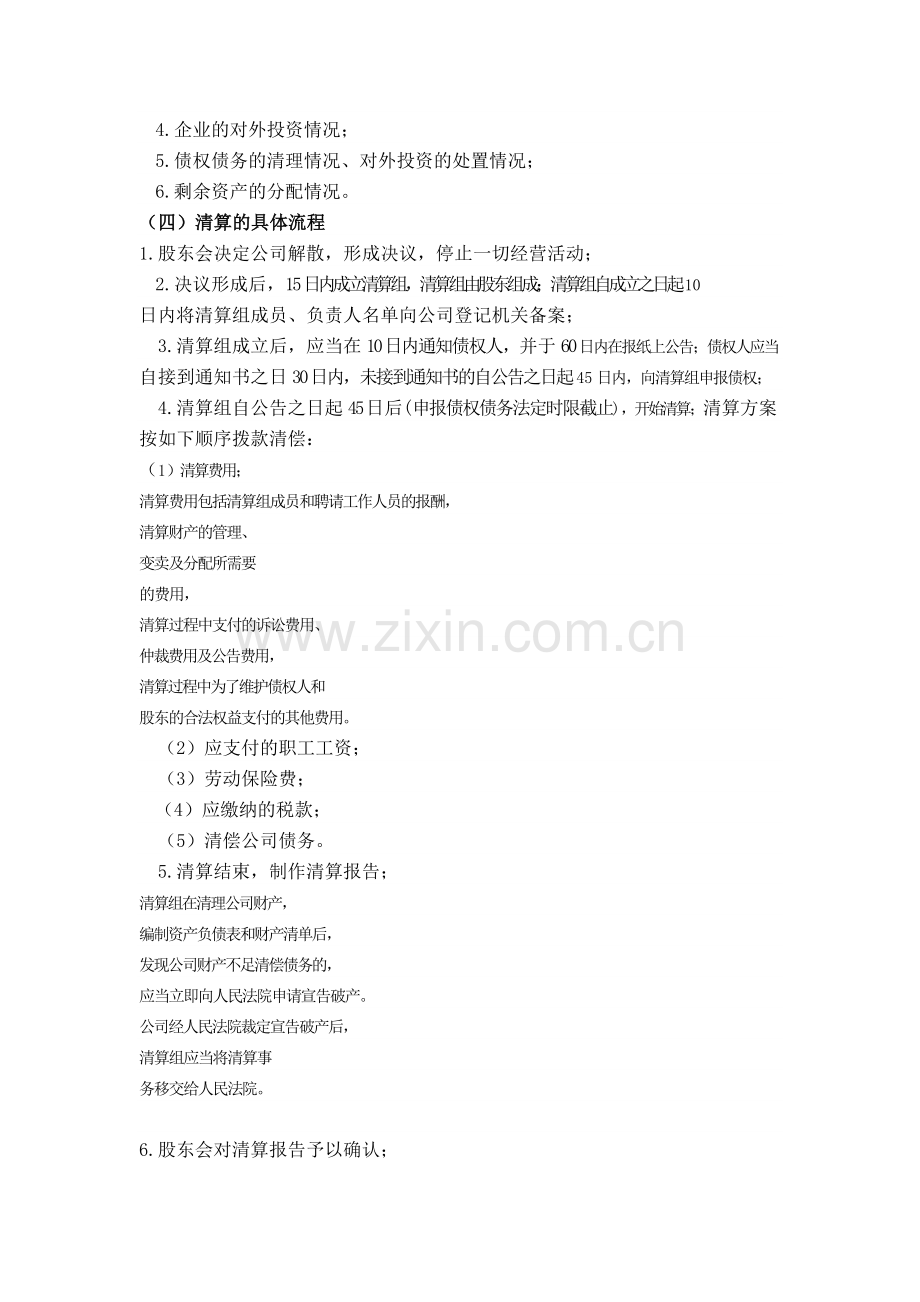 4.企业的对外投资情况；

5.债权债务的清理情况、对外投资的处置情况；

6.剩余资产的分配情况。

（四）清算的具体流程

1.股东会决定公司解散，形成决议，停止一切经营活动；

2.决议形成后，15日内成立清算组，清算组由股东组成；清算组自成立之日起10日内将清算组成员、负责人名单向公司登记机关备案；

3.清算组成立后，应当在10日内通知债权人，并于60日内在报纸上公告；债权人应当自接到通知书之日30日内，未接到通知书的自公告之日起45日内，向清算组申报债权；

4.清算组自公告之日起45日后(申报债权债务法定时限截止)，开始清算；清算方案按如下顺序拨款清偿：

（1）清算费用；

清算费用包括清算组成员和聘请工作人员的报酬，

清算财产的管理、

变卖及分配所需要

的费用，

清算过程中支付的诉讼费用、

仲裁费用及公告费用，

清算过程中为了维护债权人和

股东的合法权益支付的其他费用。

（2）应支付的职工工资；

（3）劳动保险费；

（4）应缴纳的税款；

（5）清偿公司债务。

5.清算结束，制作清算报告；

清算组在清理公司财产，

编制资产负债表和财产清单后，

发现公司财产不足清偿债务的，

应当立即向人民法院申请宣告破产。

公司经人民法院裁定宣告破产后，

清算组应当将清算事

务移交给人民法院。

6.股东会对清算报告予以确认；

www.zixin.com.cn